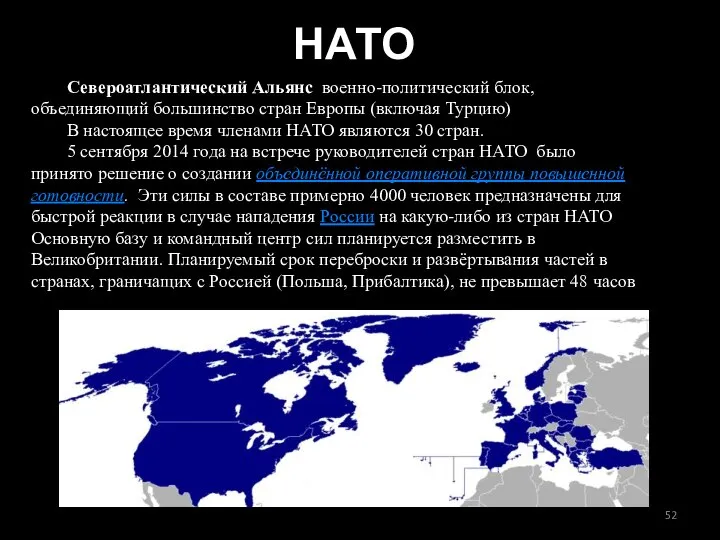 НАТО

Североатлантический Альянс военно-политический блок, объединяющий большинство стран Европы (включая Турцию)

В настоящее время членами НАТО являются 30 стран.

5 сентября 2014 года на встрече руководителей стран НАТО было принято решение о создании объединённой оперативной группы повышенной готовности. Эти силы в составе примерно 4000 человек предназначены для быстрой реакции в случае нападения России на какую-либо из стран НАТО Основную базу и командный центр сил планируется разместить в Великобритании. Планируемый срок переброски и развёртывания частей в странах, граничащих с Россией (Польша, Прибалтика), не превышает 48 часов

52